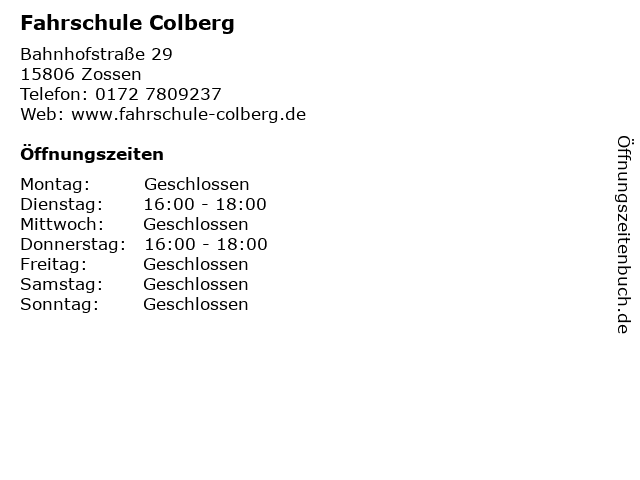 Fahrschule Colberg

Bahnhofstraße 29
15806 Zossen
Telefon: 0172 7809237
Web: www.fahrschule-colberg.de

Öffnungszeiten

Montag: Geschlossen
Dienstag: 16:00 - 18:00
Mittwoch: Geschlossen
Donnerstag: 16:00 - 18:00
Freitag: Geschlossen
Samstag: Geschlossen
Sonntag: Geschlossen

Öffnungszeitenbuch.de